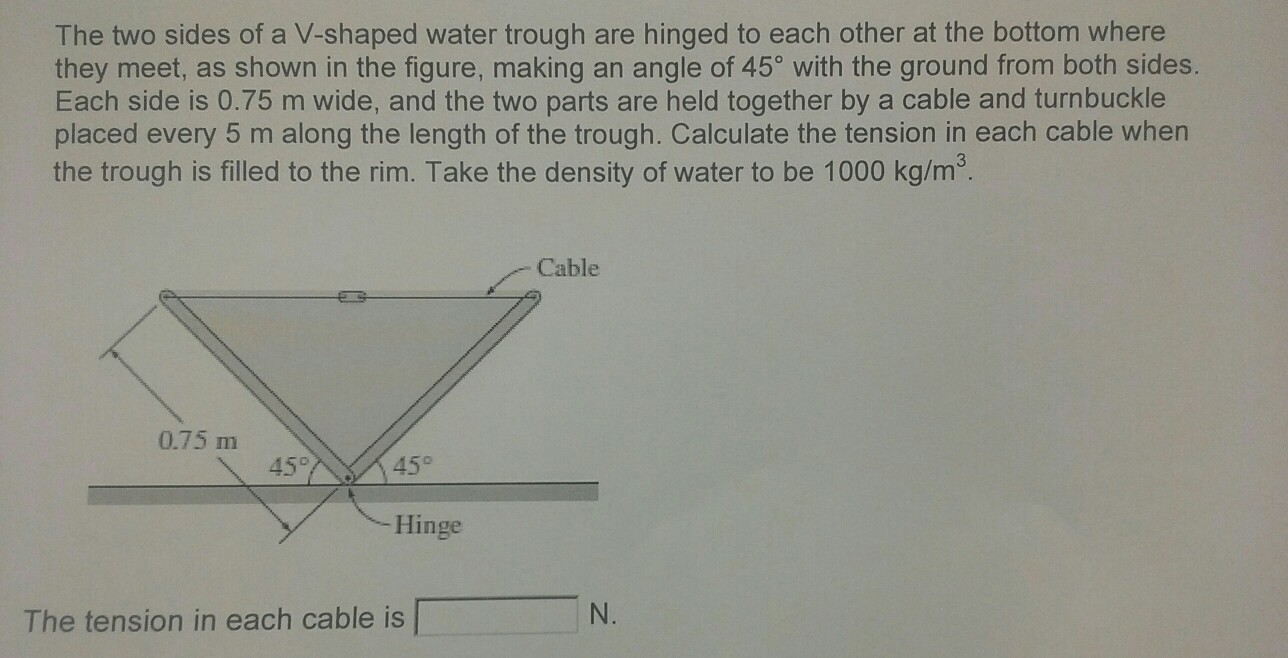 The two sides of a V-shaped water trough are hinged to each other at the bottom where they meet, as shown in the figure, making an angle of 45° with the ground from both sides. Each side is 0.75 m wide, and the two parts are held together by a cable and turnbuckle placed every 5 m along the length of the trough. Calculate the tension in each cable when the trough is filled to the rim. Take the density of water to be 1000 $kg/m^3$.

Cable

0.75 m

45°

45°

Hinge

The tension in each cable is ____ N.